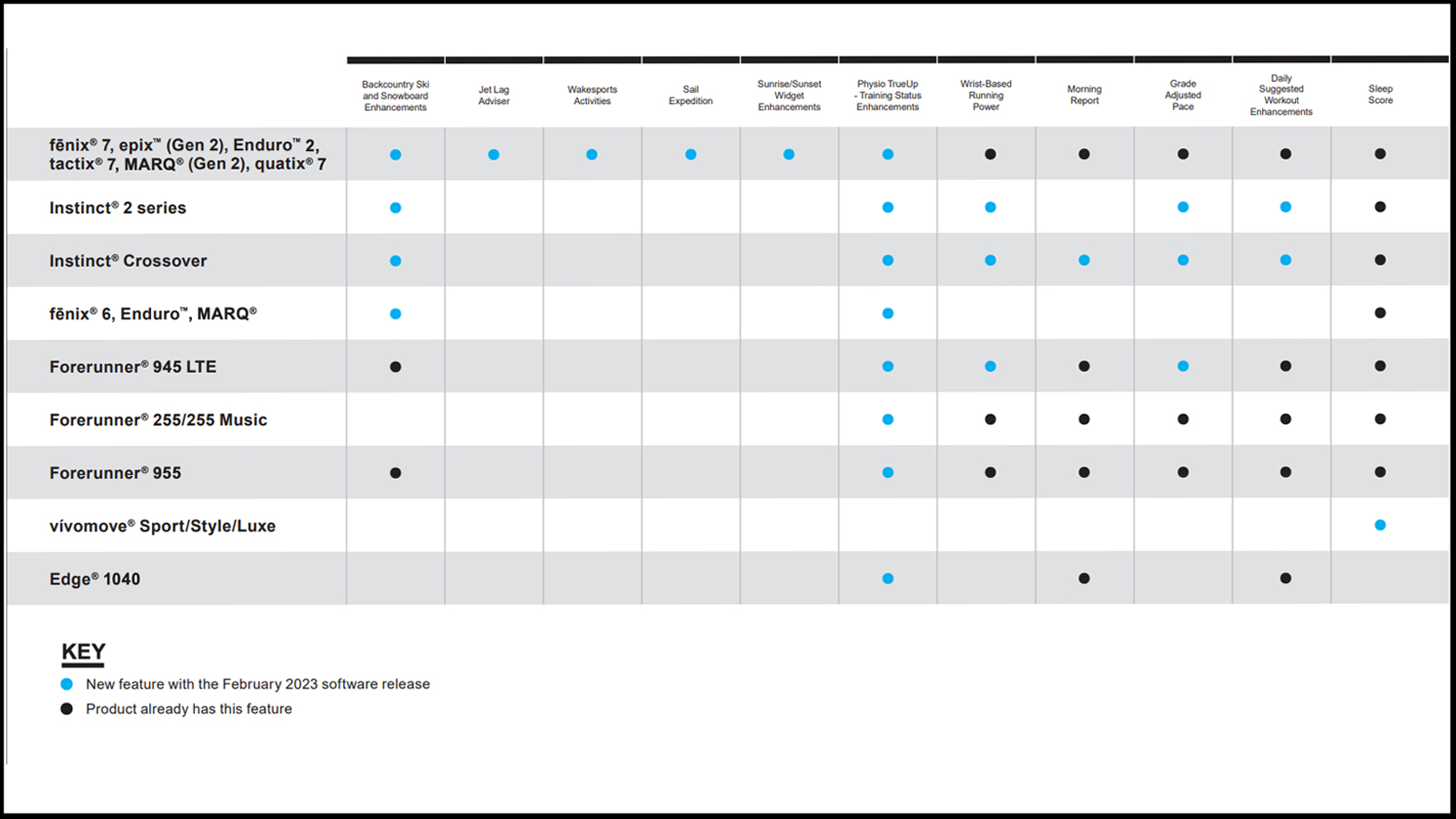 | | Backcountry Ski and Snowboard Enhancements | Jet Lag Adviser | Wakesports Activities | Sail Expedition | Sunrise/Sunset Widget Enhancements | Physio TrueUp - Training Status Enhancements | Wrist-Based Running Power | Morning Report | Grade Adjusted Pace | Daily Suggested Workout Enhancements | Sleep Score |
|---|---|---|---|---|---|---|---|---|---|---|---|
| fēnix® 7, epix™ (Gen 2), Enduro™ 2, tactix® 7, MARQ® (Gen 2), quatix® 7 | ● | ● | ● | ● | ● | ● | ● | ● | ● | ● | ● |
| Instinct® 2 series | ● | | | | | ● | ● | | ● | ● | ● |
| Instinct® Crossover | ● | | | | | ● | ● | ● | ● | ● | ● |
| fēnix® 6, Enduro™, MARQ® | ● | | | | | ● | | | | | ● |
| Forerunner® 945 LTE | ● | | | | | ● | ● | ● | ● | ● | ● |
| Forerunner® 255/255 Music | | | | | | ● | ● | ● | ● | ● | ● |
| Forerunner® 955 | ● | | | | | ● | ● | ● | ● | ● | ● |
| vívomove® Sport/Style/Luxe | | | | | | | | | | | ● |
| Edge® 1040 | | | | | | ● | | ● | | ● | |

KEY
● New feature with the February 2023 software release
● Product already has this feature